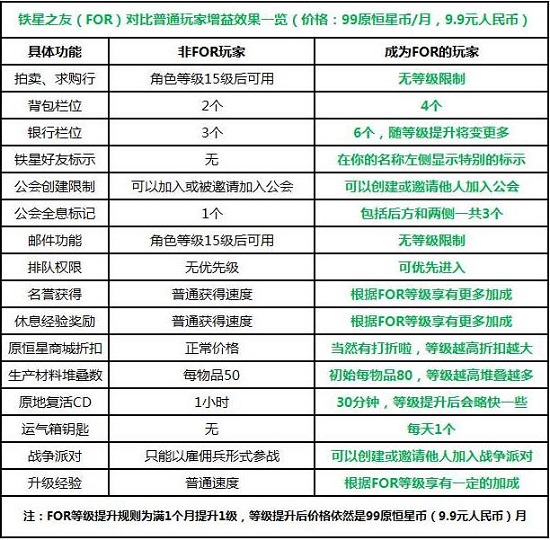 铁星之友（FOR）对比普通玩家增益效果一览（价格：99原恒星币/月，9.9元人民币）

| 具体功能 | 非FOR玩家 | 成为FOR的玩家 |
|---|---|---|
| 拍卖、求购行 | 角色等级15级后可用 | 无等级限制 |
| 背包栏位 | 2个 | 4个 |
| 银行栏位 | 3个 | 6个，随等级提升将变更多 |
| 铁星好友标示 | 无 | 在你的名称左侧显示特别的标示 |
| 公会创建限制 | 可以加入或被邀请加入公会 | 可以创建或邀请他人加入公会 |
| 公会全息标记 | 1个 | 包括后方和两侧一共3个 |
| 邮件功能 | 角色等级15级后可用 | 无等级限制 |
| 排队权限 | 无优先级 | 可优先进入 |
| 名誉获得 | 普通获得速度 | 根据FOR等级享有更多加成 |
| 休息经验奖励 | 普通获得速度 | 根据FOR等级享有更多加成 |
| 原恒星商城折扣 | 正常价格 | 当然有打折啦，等级越高折扣越大 |
| 生产材料堆叠数 | 每物品50 | 初始每物品80，等级越高堆叠越多 |
| 原地复活CD | 1小时 | 30分钟，等级提升后会略快一些 |
| 运气箱钥匙 | 无 | 每天1个 |
| 战争派对 | 只能以雇佣兵形式参战 | 可以创建或邀请他人加入战争派对 |
| 升级经验 | 普通速度 | 根据FOR等级享有一定的加成 |

注：FOR等级提升规则为满1个月提升1级，等级提升后价格依然是99原恒星币（9.9元人民币）月